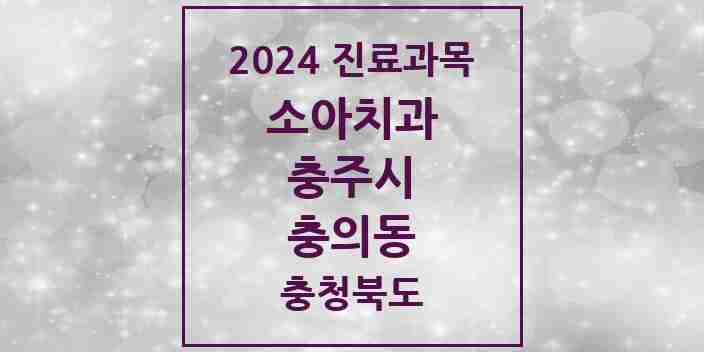 2024 진료과목

소아치과

충주시

충의동

충청북도